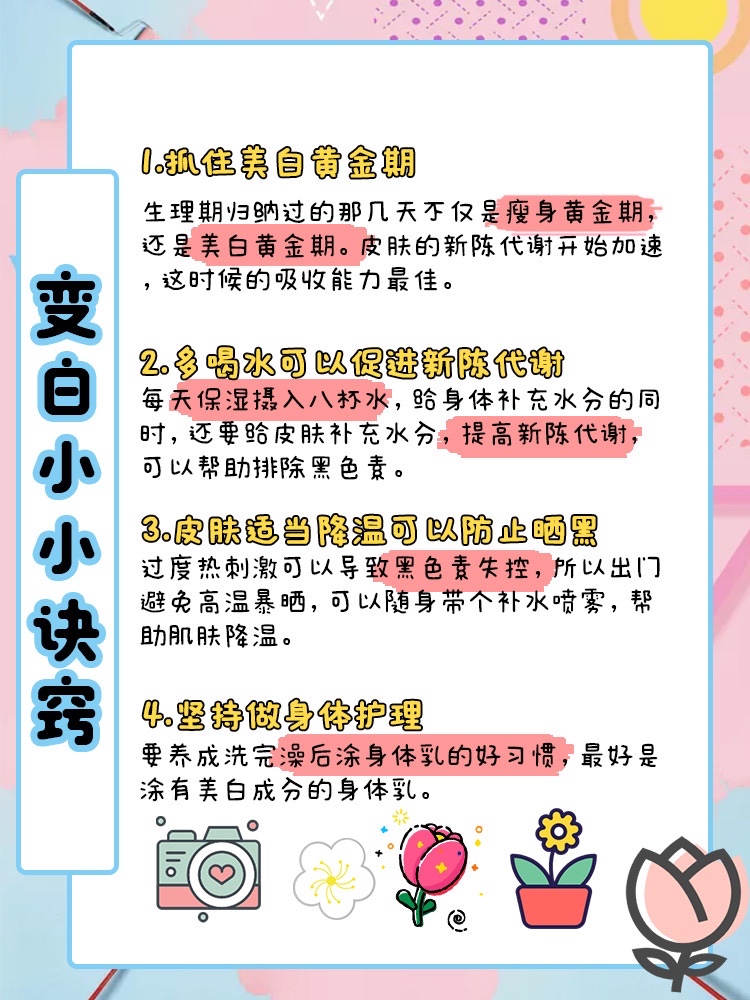 变白小小诀窍

1.抓住美白黄金期

生理期归纳过的那几天不仅是瘦身黄金期，还是美白黄金期。皮肤的新陈代谢开始加速，这时候的吸收能力最佳。

2.多喝水可以促进新陈代谢

每天保湿摄入八杯水，给身体补充水分的同时，还要给皮肤补充水分，提高新陈代谢，可以帮助排除黑色素。

3.皮肤适当降温可以防止晒黑

过度热刺激可以导致黑色素失控，所以出门避免高温暴晒，可以随身带个补水喷雾，帮助肌肤降温。

4.坚持做身体护理

要养成洗完澡后涂身体乳的好习惯，最好是涂有美白成分的身体乳。